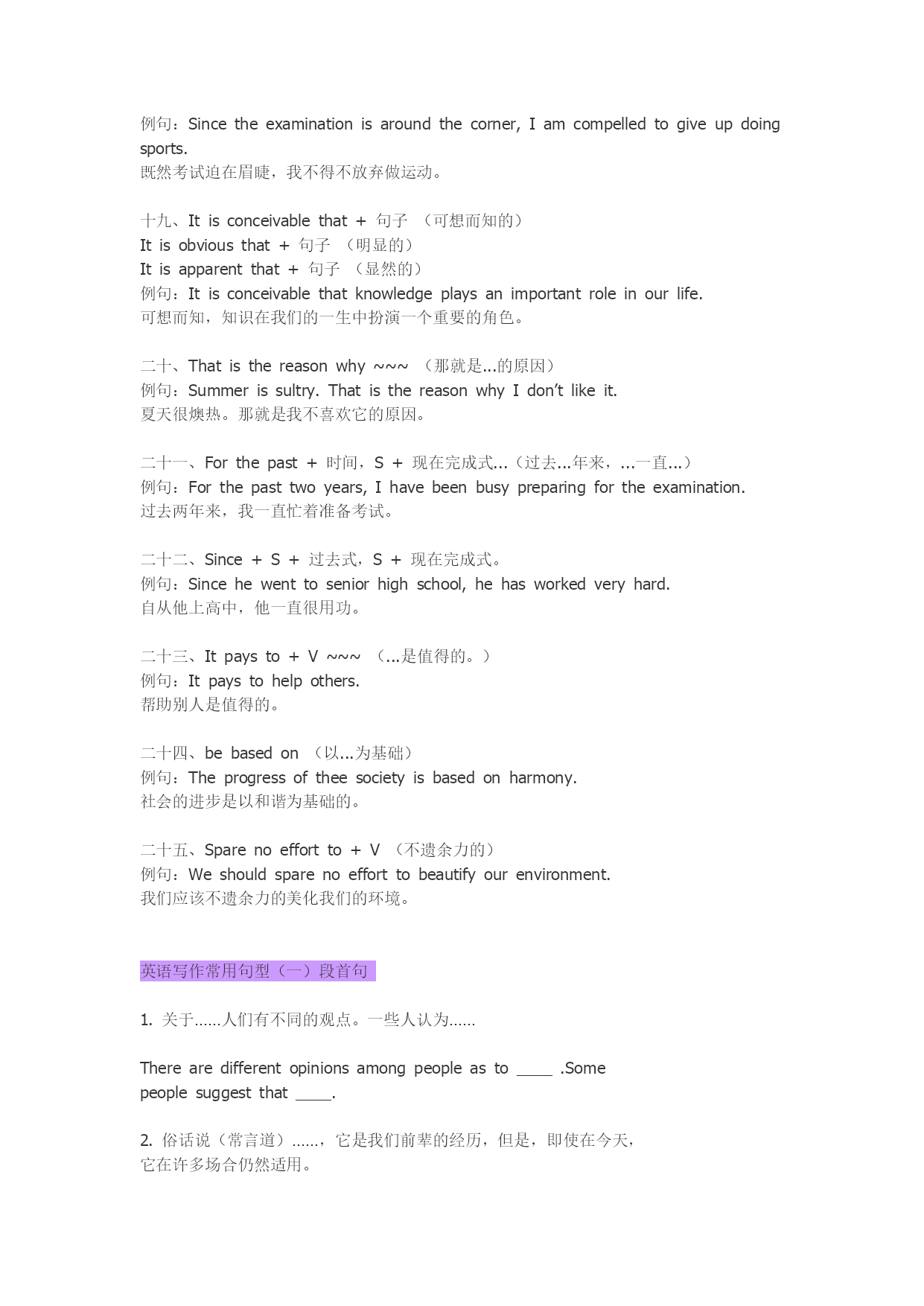 例句：Since the examination is around the corner, I am compelled to give up doing sports.
既然考试迫在眉睫，我不得不放弃做运动。

十九、It is conceivable that + 句子 （可想而知的）
It is obvious that + 句子 （明显的）
It is apparent that + 句子 （显然的）
例句：It is conceivable that knowledge plays an important role in our life.
可想而知，知识在我们的一生中扮演一个重要的角色。

二十、That is the reason why ~~~ （那就是...的原因）
例句：Summer is sultry. That is the reason why I don't like it.
夏天很燠热。那就是我不喜欢它的原因。

二十一、For the past + 时间，S + 现在完成式...（过去...年来，...一直...）
例句：For the past two years, I have been busy preparing for the examination.
过去两年来，我一直忙着准备考试。

二十二、Since + S + 过去式，S + 现在完成式。
例句：Since he went to senior high school, he has worked very hard.
自从他上高中，他一直很用功。

二十三、It pays to + V ~~~ （...是值得的。）
例句：It pays to help others.
帮助别人是值得的。

二十四、be based on （以...为基础）
例句：The progress of thee society is based on harmony.
社会的进步是以和谐为基础的。

二十五、Spare no effort to + V （不遗余力的）
例句：We should spare no effort to beautify our environment.
我们应该不遗余力的美化我们的环境。

英语写作常用句型（一）段首句

1. 关于......人们有不同的观点。一些人认为......

There are different opinions among people as to ____ .Some people suggest that ____.

2. 俗话说（常言道）......，它是我们前辈的经历，但是，即使在今天，它在许多场合仍然适用。